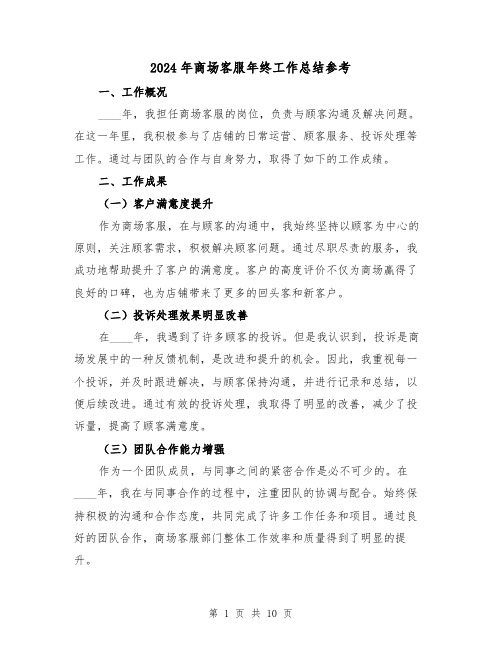 2024年商场客服年终工作总结参考

一、工作概况

____年，我担任商场客服的岗位，负责与顾客沟通及解决问题。在这一年里，我积极参与了店铺的日常运营、顾客服务、投诉处理等工作。通过与团队的合作与自身努力，取得了如下的工作成绩。

二、工作成果

（一）客户满意度提升

作为商场客服，在与顾客的沟通中，我始终坚持以顾客为中心的原则，关注顾客需求，积极解决顾客问题。通过尽职尽责的服务，我成功地帮助提升了客户的满意度。客户的高度评价不仅为商场赢得了良好的口碑，也为店铺带来了更多的回头客和新客户。

（二）投诉处理效果明显改善

在____年，我遇到了许多顾客的投诉。但是我认识到，投诉是商场发展中的一种反馈机制，是改进和提升的机会。因此，我重视每一个投诉，并及时跟进解决，与顾客保持沟通，并进行记录和总结，以便后续改进。通过有效的投诉处理，我取得了明显的改善，减少了投诉量，提高了顾客满意度。

（三）团队合作能力增强

作为一个团队成员，与同事之间的紧密合作是必不可少的。在____年，我在与同事合作的过程中，注重团队的协调与配合。始终保持积极的沟通和合作态度，共同完成了许多工作任务和项目。通过良好的团队合作，商场客服部门整体工作效率和质量得到了明显的提升。

第 1 页 共 10 页